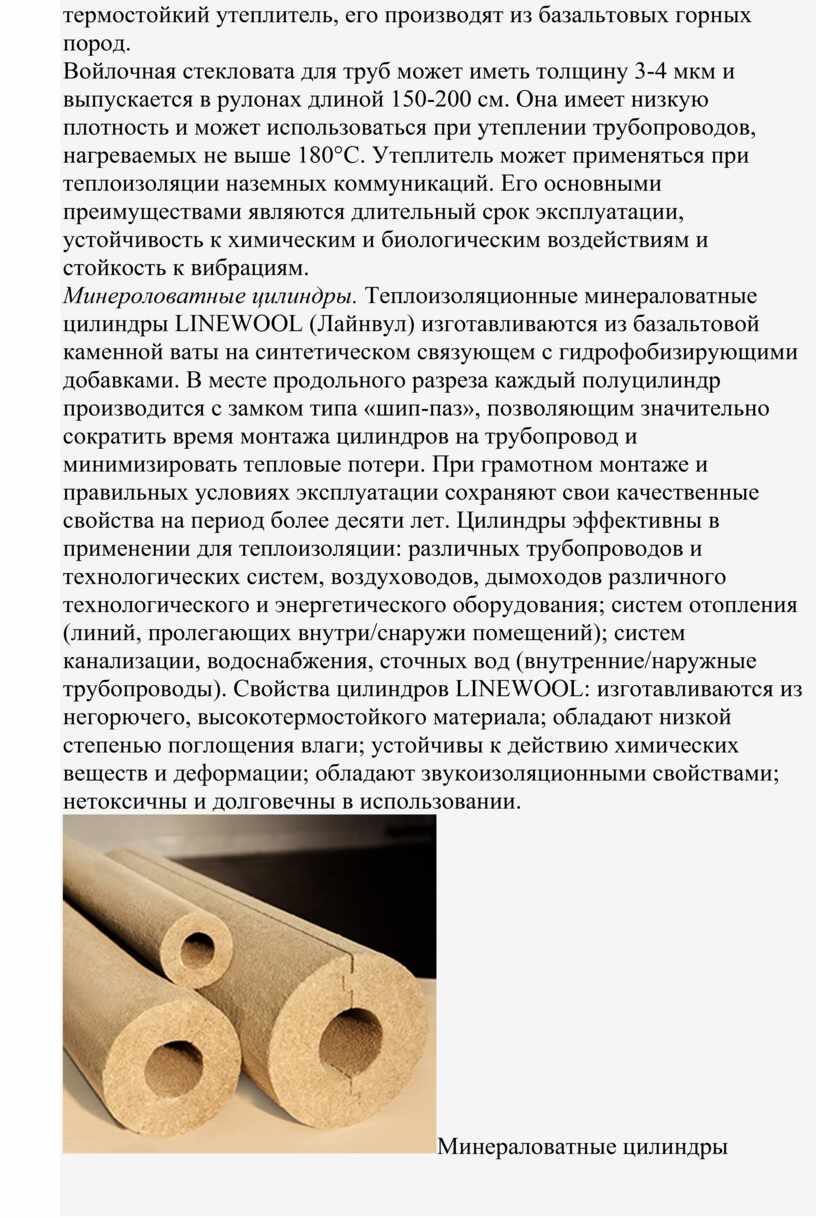 термостойкий утеплитель, его производят из базальтовых горных пород.
Войлочная стекловата для труб может иметь толщину 3-4 мкм и выпускается в рулонах длиной 150-200 см. Она имеет низкую плотность и может использоваться при утеплении трубопроводов, нагреваемых не выше 180°С. Утеплитель может применяться при теплоизоляции наземных коммуникаций. Его основными преимуществами являются длительный срок эксплуатации, устойчивость к химическим и биологическим воздействиям и стойкость к вибрациям.
Минероловатные цилиндры. Теплоизоляционные минераловатные цилиндры LINEWOOL (Лайнвул) изготавливаются из базальтовой каменной ваты на синтетическом связующем с гидрофобизирующими добавками. В месте продольного разреза каждый полуцилиндр производится с замком типа «шип-паз», позволяющим значительно сократить время монтажа цилиндров на трубопровод и минимизировать тепловые потери. При грамотном монтаже и правильных условиях эксплуатации сохраняют свои качественные свойства на период более десяти лет. Цилиндры эффективны в применении для теплоизоляции: различных трубопроводов и технологических систем, воздуховодов, дымоходов различного технологического и энергетического оборудования; систем отопления (линий, пролегающих внутри/снаружи помещений); систем канализации, водоснабжения, сточных вод (внутренние/наружные трубопроводы). Свойства цилиндров LINEWOOL: изготавливаются из негорючего, высокотермостойкого материала; обладают низкой степенью поглощения влаги; устойчивы к действию химических веществ и деформации; обладают звукоизоляционными свойствами; нетоксичны и долговечны в использовании.
Минераловатные цилиндры